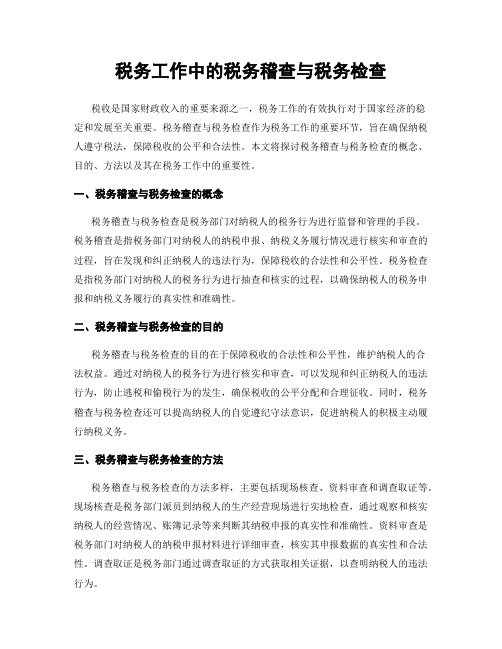 税务工作中的税务稽查与税务检查

税收是国家财政收入的重要来源之一，税务工作的有效执行对于国家经济的稳定和发展至关重要。税务稽查与税务检查作为税务工作的重要环节，旨在确保纳税人遵守税法，保障税收的公平和合法性。本文将探讨税务稽查与税务检查的概念、目的、方法以及其在税务工作中的重要性。

一、税务稽查与税务检查的概念

税务稽查与税务检查是税务部门对纳税人的税务行为进行监督和管理的手段。税务稽查是指税务部门对纳税人的纳税申报、纳税义务履行情况进行核实和审查的过程，旨在发现和纠正纳税人的违法行为，保障税收的合法性和公平性。税务检查是指税务部门对纳税人的税务行为进行抽查和核实的过程，以确保纳税人的税务申报和纳税义务履行的真实性和准确性。

二、税务稽查与税务检查的目的

税务稽查与税务检查的目的在于保障税收的合法性和公平性，维护纳税人的合法权益。通过对纳税人的税务行为进行核实和审查，可以发现和纠正纳税人的违法行为，防止逃税和偷税行为的发生，确保税收的公平分配和合理征收。同时，税务稽查与税务检查还可以提高纳税人的自觉遵纪守法意识，促进纳税人的积极主动履行纳税义务。

三、税务稽查与税务检查的方法

税务稽查与税务检查的方法多样，主要包括现场核查、资料审查和调查取证等。现场核查是税务部门派员到纳税人的生产经营现场进行实地检查，通过观察和核实纳税人的经营情况、账簿记录等来判断其纳税申报的真实性和准确性。资料审查是税务部门对纳税人的纳税申报材料进行详细审查，核实其申报数据的真实性和合法性。调查取证是税务部门通过调查取证的方式获取相关证据，以查明纳税人的违法行为。